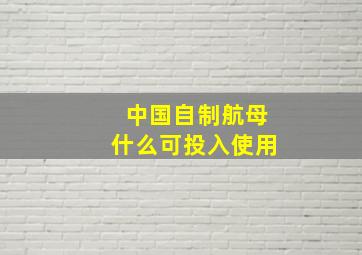 中国自制航母
什么可投入使用